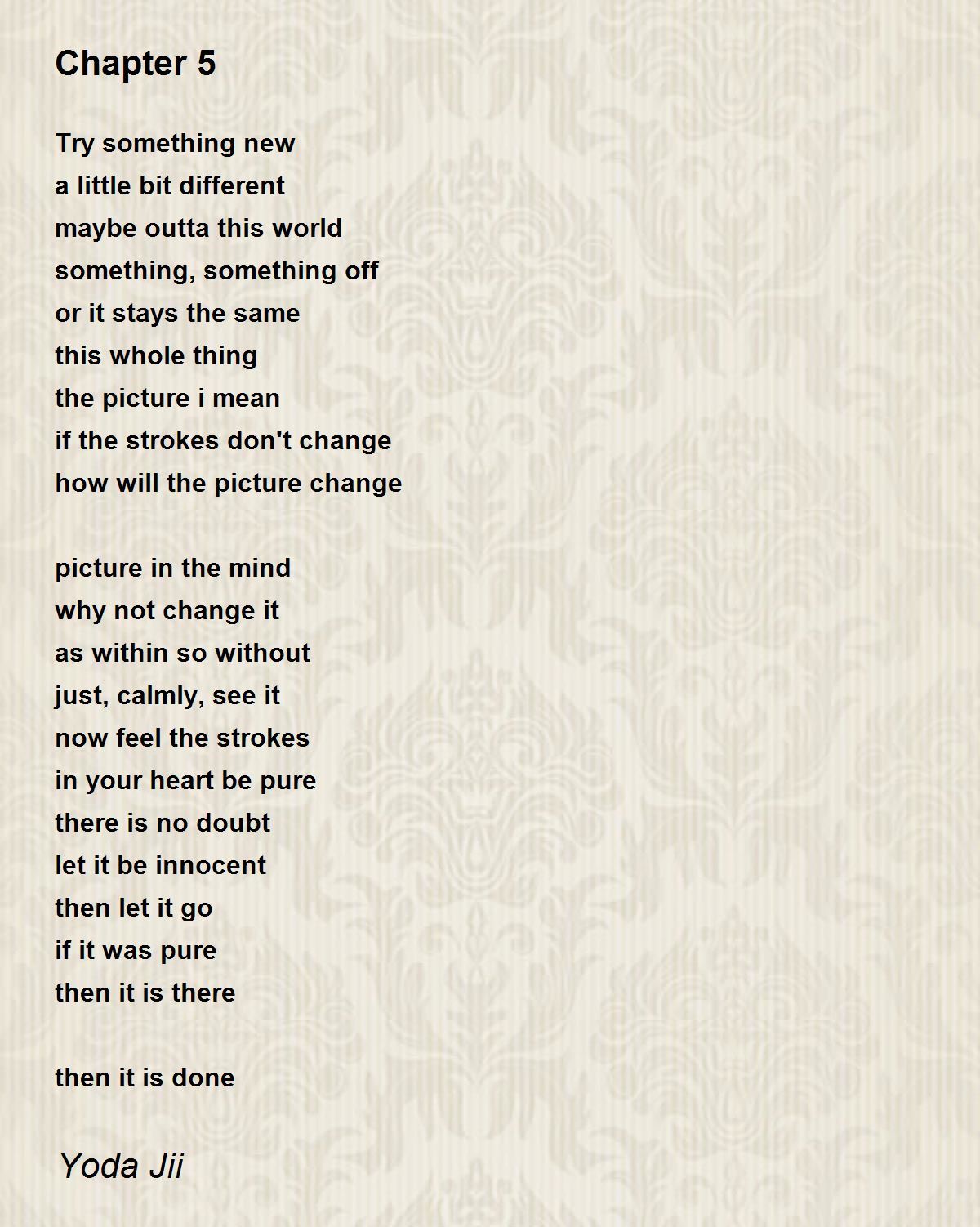 Chapter 5

Try something new
a little bit different
maybe outta this world
something, something off
or it stays the same
this whole thing
the picture i mean
if the strokes don't change
how will the picture change

picture in the mind
why not change it
as within so without
just, calmly, see it
now feel the strokes
in your heart be pure
there is no doubt
let it be innocent
then let it go
if it was pure
then it is there

then it is done

Yoda Jii